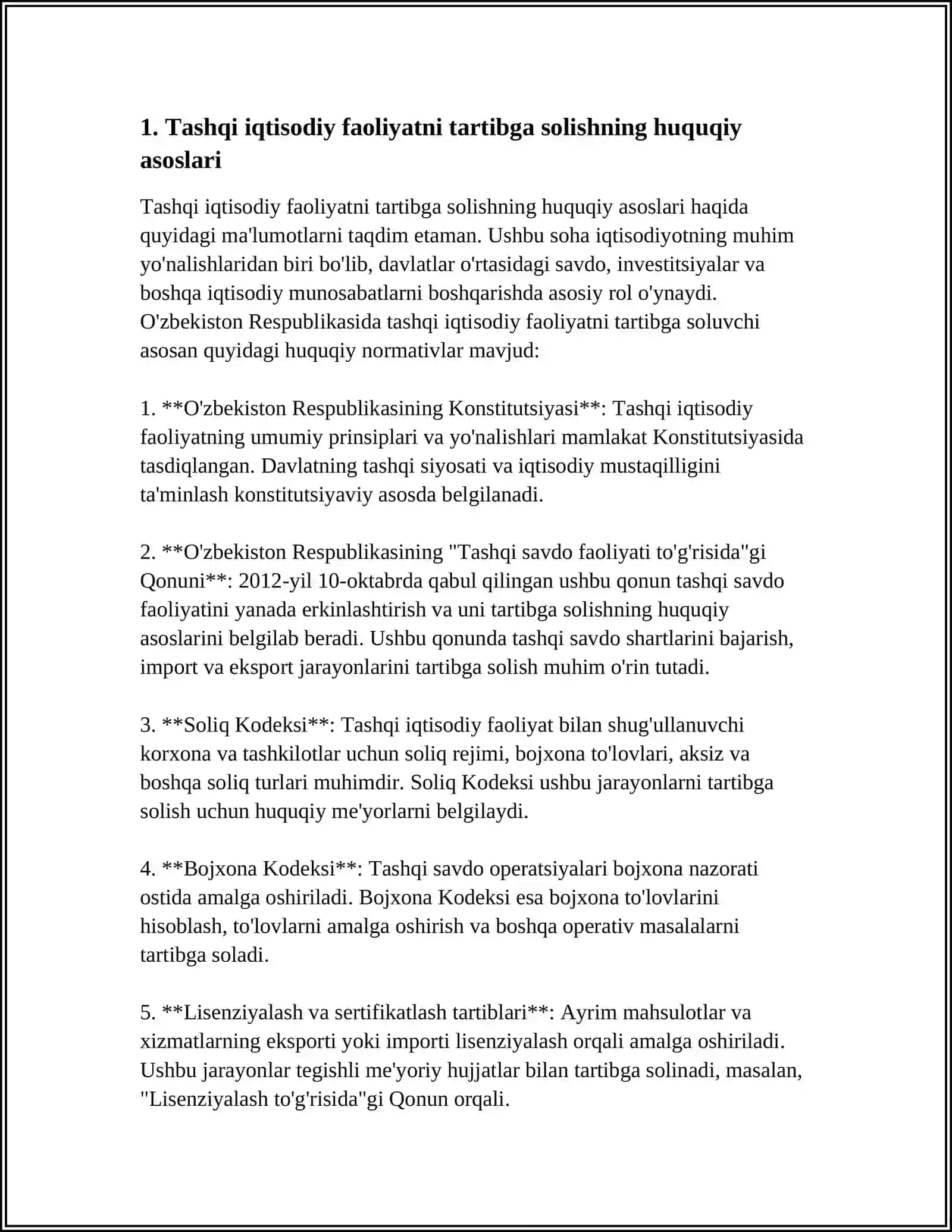 1. Tashqi iqtisodiy faoliyatni tartibga solishning huquqiy asoslari

Tashqi iqtisodiy faoliyatni tartibga solishning huquqiy asoslari haqida quyidagi ma'lumotlarni taqdim etaman. Ushbu soha iqtisodiyotning muhim yo'nalishlaridan biri bo'lib, davlatlar o'rtasidagi savdo, investitsiyalar va boshqa iqtisodiy munosabatlarni boshqarishda asosiy rol o'ynaydi. O'zbekiston Respublikasida tashqi iqtisodiy faoliyatni tartibga soluvchi asosan quyidagi huquqiy normativlar mavjud:

1. **O'zbekiston Respublikasining Konstitutsiyasi**: Tashqi iqtisodiy faoliyatning umumiy prinsiplari va yo'nalishlari mamlakat Konstitutsiyasida tasdiqlangan. Davlatning tashqi siyosati va iqtisodiy mustaqilligini ta'minlash konstitutsiyaviy asosda belgilanadi.

2. **O'zbekiston Respublikasining "Tashqi savdo faoliyati to'g'risida"gi Qonuni**: 2012-yil 10-oktabrda qabul qilingan ushbu qonun tashqi savdo faoliyatini yanada erkinlashtirish va uni tartibga solishning huquqiy asoslarini belgilab beradi. Ushbu qonunda tashqi savdo shartlarini bajarish, import va eksport jarayonlarini tartibga solish muhim o'rin tutadi.

3. **Soliq Kodeksi**: Tashqi iqtisodiy faoliyat bilan shug'ullanuvchi korxona va tashkilotlar uchun soliq rejimi, bojxona to'lovlari, aksiz va boshqa soliq turlari muhimdir. Soliq Kodeksi ushbu jarayonlarni tartibga solish uchun huquqiy me'yorlarni belgilaydi.

4. **Bojxona Kodeksi**: Tashqi savdo operatsiyalari bojxona nazorati ostida amalga oshiriladi. Bojxona Kodeksi esa bojxona to'lovlarini hisoblash, to'lovlarni amalga oshirish va boshqa operativ masalalarni tartibga soladi.

5. **Lisenziyalash va sertifikatlash tartiblari**: Ayrim mahsulotlar va xizmatlarning eksporti yoki importi lisenziyalash orqali amalga oshiriladi. Ushbu jarayonlar tegishli me'yoriy hujjatlar bilan tartibga solinadi, masalan, "Lisenziyalash to'g'risida"gi Qonun orqali.